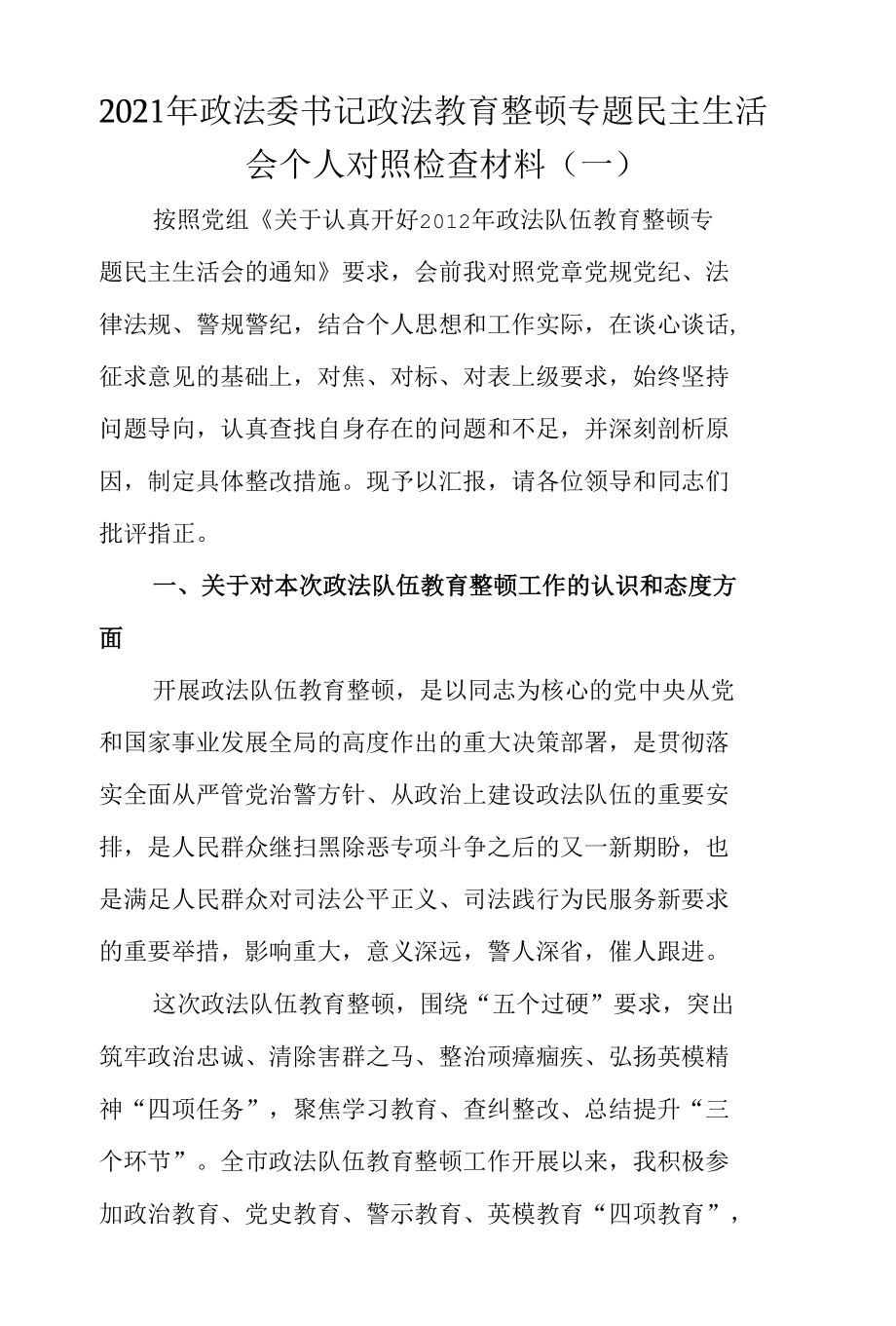 2021年政法委书记政法教育整顿专题民主生活会个人对照检查材料（一）

按照党组《关于认真开好2012年政法队伍教育整顿专题民主生活会的通知》要求，会前我对照党章党规党纪、法律法规、警规警纪，结合个人思想和工作实际，在谈心谈话,征求意见的基础上，对焦、对标、对表上级要求，始终坚持问题导向，认真查找自身存在的问题和不足，并深刻剖析原因，制定具体整改措施。现予以汇报，请各位领导和同志们批评指正。

一、关于对本次政法队伍教育整顿工作的认识和态度方面

开展政法队伍教育整顿，是以同志为核心的党中央从党和国家事业发展全局的高度作出的重大决策部署，是贯彻落实全面从严管党治警方针、从政治上建设政法队伍的重要安排，是人民群众继扫黑除恶专项斗争之后的又一新期盼，也是满足人民群众对司法公平正义、司法践行为民服务新要求的重要举措，影响重大，意义深远，警人深省，催人跟进。

这次政法队伍教育整顿，围绕“五个过硬”要求，突出筑牢政治忠诚、清除害群之马、整治顽瘴痼疾、弘扬英模精神“四项任务”，聚焦学习教育、查纠整改、总结提升“三个环节”。全市政法队伍教育整顿工作开展以来，我积极参加政治教育、党史教育、警示教育、英模教育“四项教育”，